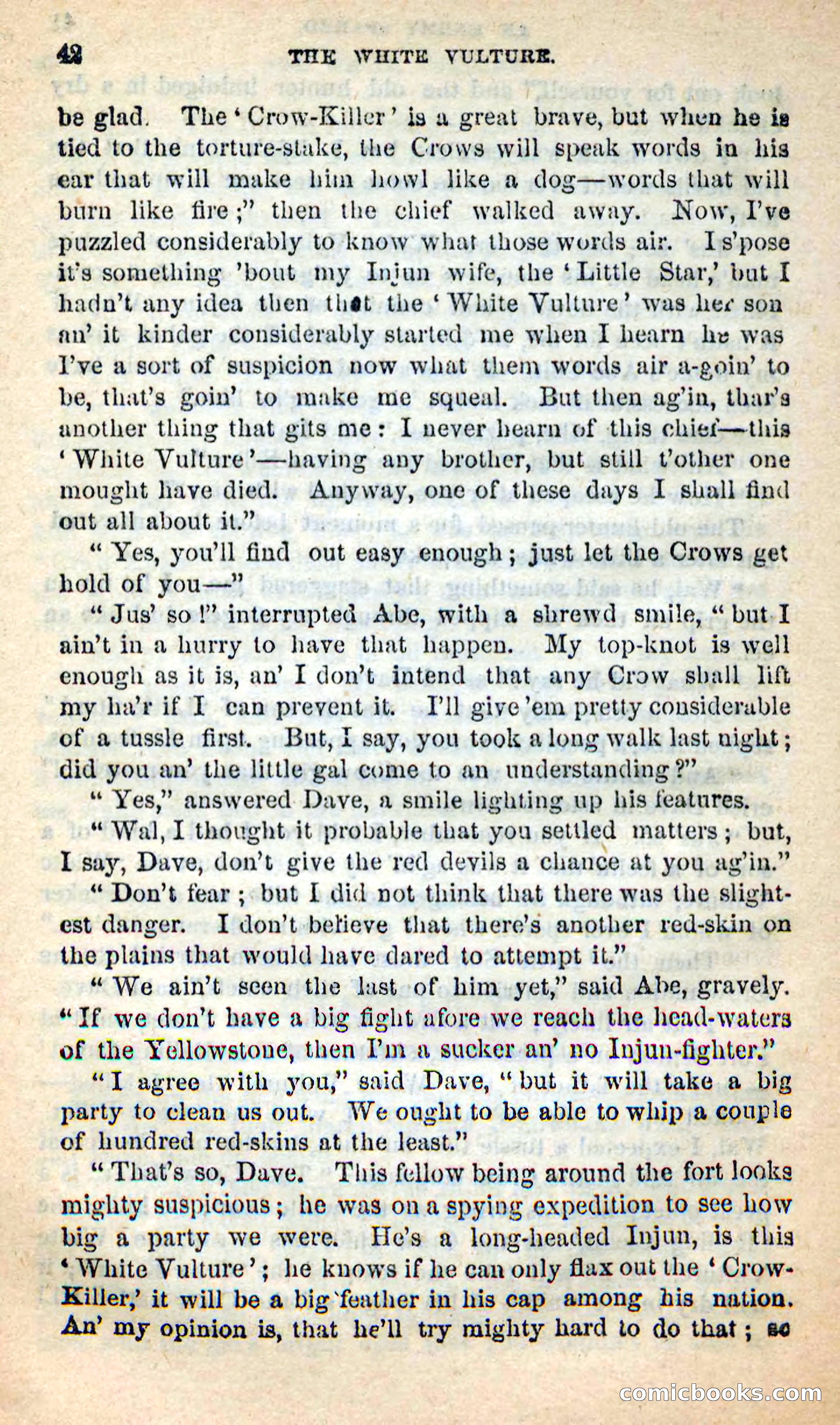 42 THE WHITE VULTURE.

be glad. The 'Crow-Killer' is a great brave, but when he is tied to the torture-stake, the Crows will speak words in his ear that will make him howl like a dog—words that will burn like fire;" then the chief walked away. Now, I've puzzled considerably to know what those words air. I s'pose it's something 'bout my Injun wife, the 'Little Star,' but I hadn't any idea then that the 'White Vulture' was her son an' it kinder considerably started me when I hearn he was I've a sort of suspicion now what them words air a-goin' to be, that's goin' to make me squeal. But then ag'in, thar's another thing that gits me: I never hearn of this chief—this 'White Vulture'—having any brother, but still t'other one mought have died. Anyway, one of these days I shall find out all about it."

"Yes, you'll find out easy enough; just let the Crows get hold of you—"

"Jus' so!" interrupted Abe, with a shrewd smile, "but I ain't in a hurry to have that happen. My top-knot is well enough as it is, an' I don't intend that any Crow shall lift my ha'r if I can prevent it. I'll give 'em pretty considerable of a tussle first. But, I say, you took a long walk last night; did you an' the little gal come to an understanding?"

"Yes," answered Dave, a smile lighting up his features.

"Wal, I thought it probable that you settled matters; but, I say, Dave, don't give the red devils a chance at you ag'in."

"Don't fear; but I did not think that there was the slightest danger. I don't believe that there's another red-skin on the plains that would have dared to attempt it."

"We ain't seen the last of him yet," said Abe, gravely. "If we don't have a big fight afore we reach the head-waters of the Yellowstone, then I'm a sucker an' no Injun-fighter."

"I agree with you," said Dave, "but it will take a big party to clean us out. We ought to be able to whip a couple of hundred red-skins at the least."

"That's so, Dave. This fellow being around the fort looks mighty suspicious; he was on a spying expedition to see how big a party we were. He's a long-headed Injun, is this 'White Vulture'; he knows if he can only flax out the 'Crow-Killer,' it will be a big feather in his cap among his nation. An' my opinion is, that he'll try mighty hard to do that; so

comicbooks.com